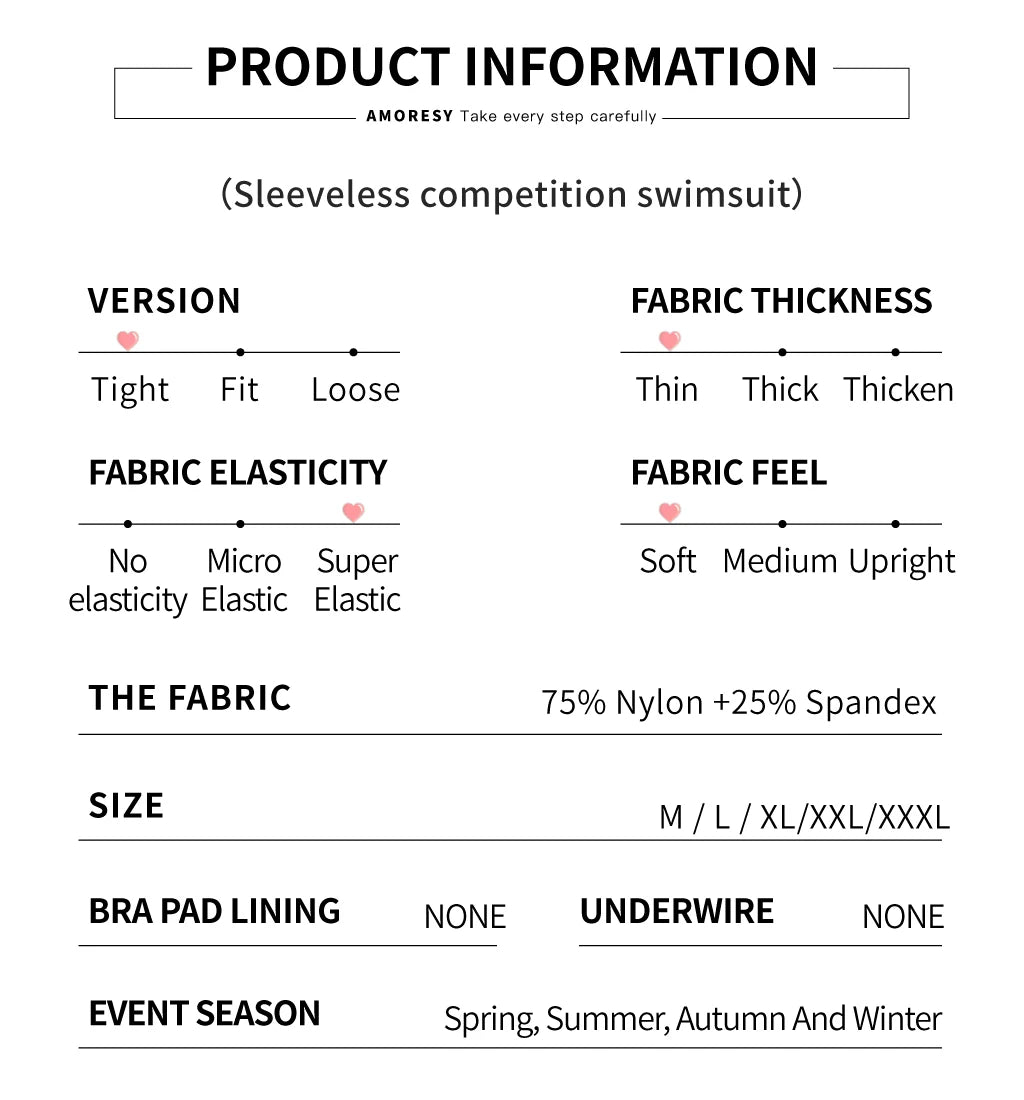 PRODUCT INFORMATION

AMORESY Take every step carefully

(Sleeveless competition swimsuit)

VERSION

Tight Fit Loose

FABRIC ELASTICITY

No elasticity Micro Elastic Super Elastic

FABRIC THICKNESS

Thin Thick Thicken

FABRIC FEEL

Soft Medium Upright

THE FABRIC 75% Nylon +25% Spandex

SIZE M / L / XL/XXL/XXXL

BRA PAD LINING NONE

UNDERWIRE NONE

EVENT SEASON Spring, Summer, Autumn And Winter